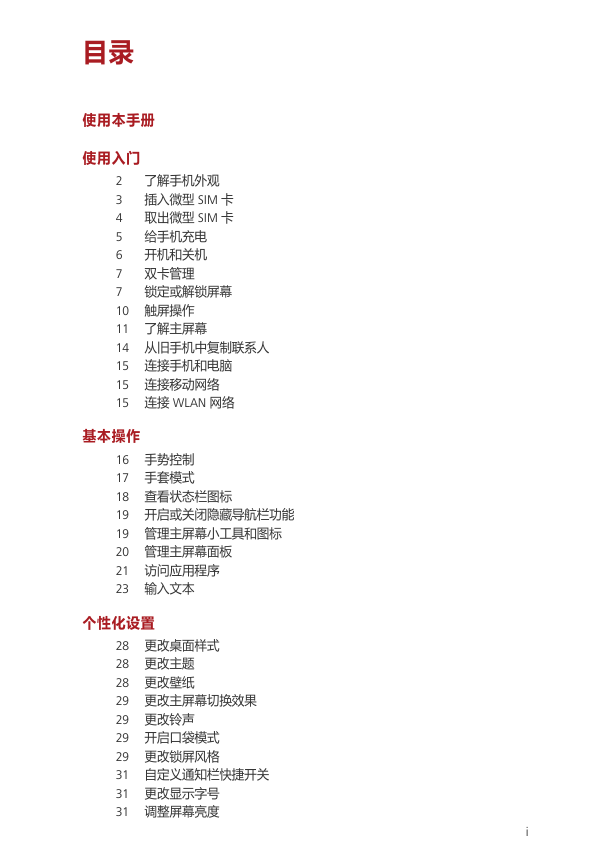 目录

使用本手册

使用入门
2 了解手机外观
3 插入微型 SIM 卡
4 取出微型 SIM 卡
5 给手机充电
6 开机和关机
7 双卡管理
7 锁定或解锁屏幕
10 触屏操作
11 了解主屏幕
14 从旧手机中复制联系人
15 连接手机和电脑
15 连接移动网络
15 连接 WLAN 网络

基本操作
16 手势控制
17 手套模式
18 查看状态栏图标
19 开启或关闭隐藏导航栏功能
19 管理主屏幕小工具和图标
20 管理主屏幕面板
21 访问应用程序
23 输入文本

个性化设置
28 更改桌面样式
28 更改主题
28 更改壁纸
29 更改主屏幕切换效果
29 更改铃声
29 开启口袋模式
29 更改锁屏风格
31 自定义通知栏快捷开关
31 更改显示字号
31 调整屏幕亮度

i